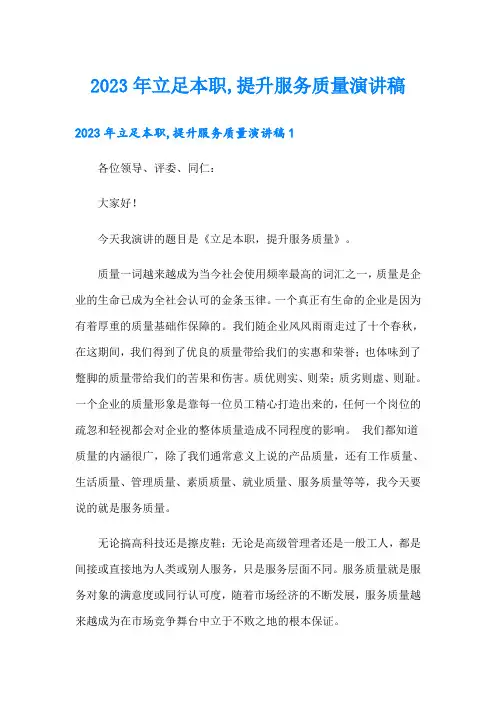 2023 年立足本职,提升服务质量演讲稿

2023 年立足本职,提升服务质量演讲稿 1

各位领导、评委、同仁:

大家好!

今天我演讲的题目是《立足本职，提升服务质量》。

质量一词越来越成为当今社会使用频率最高的词汇之一，质量是企业的生命已成为全社会认可的金条玉律。一个真正有生命的企业是因为有着厚重的质量基础作保障的。我们随企业风风雨雨走过了十个春秋，在这期间，我们得到了优良的质量带给我们的实惠和荣誉；也体味到了蹩脚的质量带给我们的苦果和伤害。质优则实、则荣；质劣则虚、则耻。一个企业的质量形象是靠每一位员工精心打造出来的，任何一个岗位的疏忽和轻视都会对企业的整体质量造成不同程度的影响。 我们都知道质量的内涵很广，除了我们通常意义上说的产品质量，还有工作质量、生活质量、管理质量、素质质量、就业质量、服务质量等等，我今天要说的就是服务质量。

无论搞高科技还是擦皮鞋；无论是高级管理者还是一般工人，都是间接或直接地为人类或别人服务，只是服务层面不同。服务质量就是服务对象的满意度或同行认可度，随着市场经济的不断发展，服务质量越来越成为在市场竞争舞台中立于不败之地的根本保证。